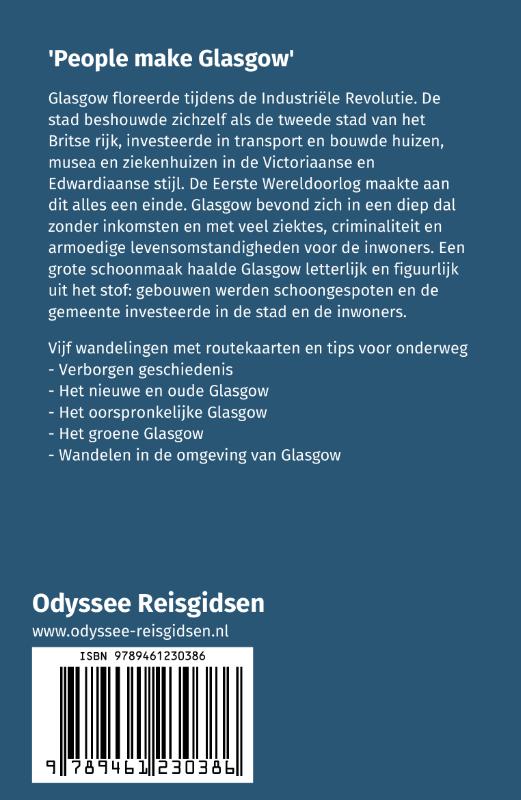 'People make Glasgow'

Glasgow floreerde tijdens de Industriële Revolutie. De stad beshouwde zichzelf als de tweede stad van het Britse rijk, investeerde in transport en bouwde huizen, musea en ziekenhuizen in de Victoriaanse en Edwardiaanse stijl. De Eerste Wereldoorlog maakte aan dit alles een einde. Glasgow bevond zich in een diep dal zonder inkomsten en met veel ziektes, criminaliteit en armoedige levensomstandigheden voor de inwoners. Een grote schoonmaak haalde Glasgow letterlijk en figuurlijk uit het stof: gebouwen werden schoongespoten en de gemeente investeerde in de stad en de inwoners.

Vijf wandelingen met routekaarten en tips voor onderweg
- Verborgen geschiedenis
- Het nieuwe en oude Glasgow
- Het oorspronkelijke Glasgow
- Het groene Glasgow
- Wandelen in de omgeving van Glasgow

Odyssee Reisgidsen
www.odyssee-reisgidsen.nl

ISBN 9789461230386

9 789461 230386